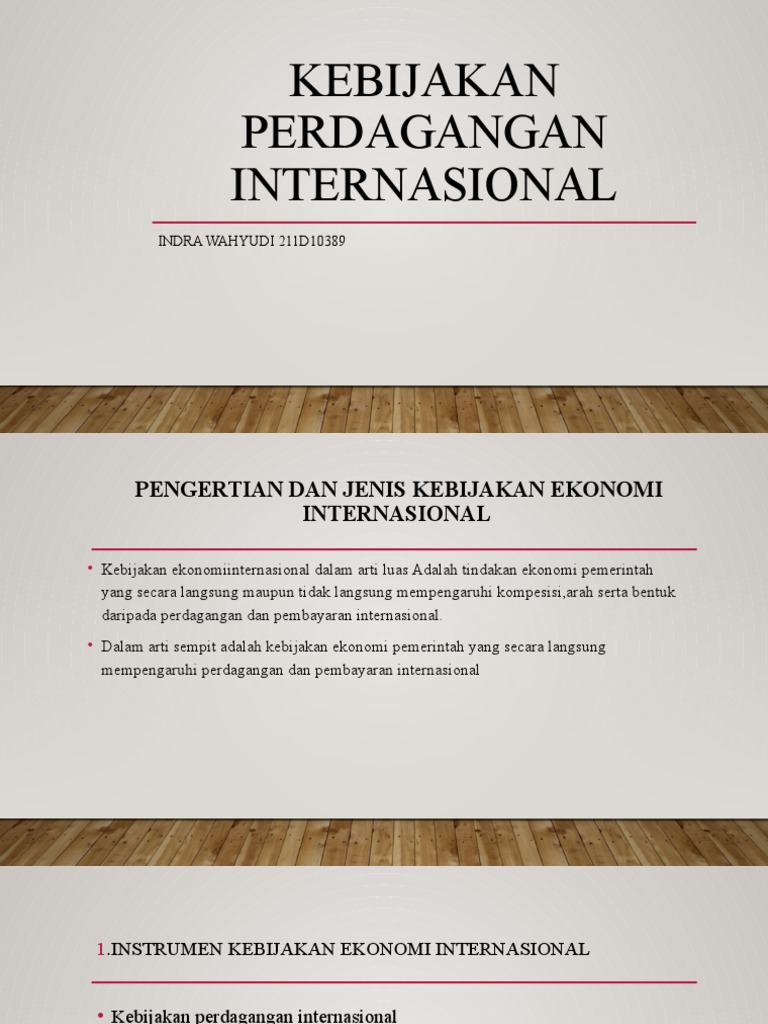 KEBIJAKAN PERDAGANGAN INTERNASIONAL

INDRA WAHYUDI 211D10389

PENGERTIAN DAN JENIS KEBIJAKAN EKONOMI INTERNASIONAL

• Kebijakan ekonomiinternasional dalam arti luas Adalah tindakan ekonomi pemerintah yang secara langsung maupun tidak langsung mempengaruhi kompesisi,arah serta bentuk daripada perdagangan dan pembayaran internasional.

• Dalam arti sempit adalah kebijakan ekonomi pemerintah yang secara langsung mempengaruhi perdagangan dan pembayaran internasional

1.INSTRUMEN KEBIJAKAN EKONOMI INTERNASIONAL

• Kebijakan perdagangan internasional